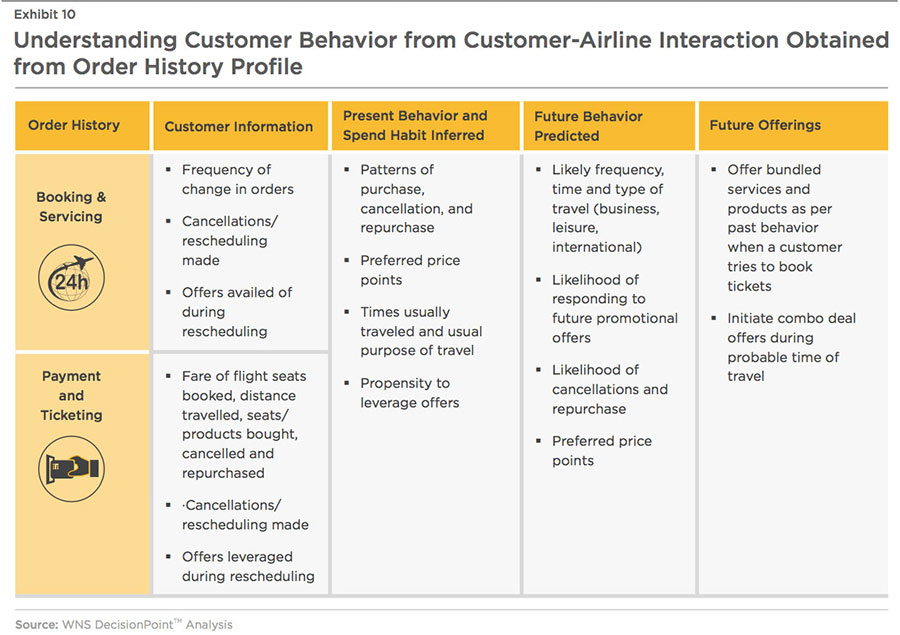 Exhibit 10

Understanding Customer Behavior from Customer-Airline Interaction Obtained from Order History Profile

| Order History | Customer Information | Present Behavior and Spend Habit Inferred | Future Behavior Predicted | Future Offerings |
|---|---|---|---|---|
| Booking & Servicing 24h | ▪ Frequency of change in orders ▪ Cancellations/ rescheduling made ▪ Offers availed of during rescheduling | ▪ Patterns of purchase, cancellation, and repurchase ▪ Preferred price points ▪ Times usually traveled and usual purpose of travel ▪ Propensity to leverage offers | ▪ Likely frequency, time and type of travel (business, leisure, international) ▪ Likelihood of responding to future promotional offers ▪ Likelihood of cancellations and repurchase ▪ Preferred price points | ▪ Offer bundled services and products as per past behavior when a customer tries to book tickets ▪ Initiate combo deal offers during probable time of travel |
| Payment and Ticketing | ▪ Fare of flight seats booked, distance travelled, seats/ products bought, cancelled and repurchased ▪ ·Cancellations/ rescheduling made ▪ Offers leveraged during rescheduling | | | |

Source: WNS DecisionPoint™ Analysis